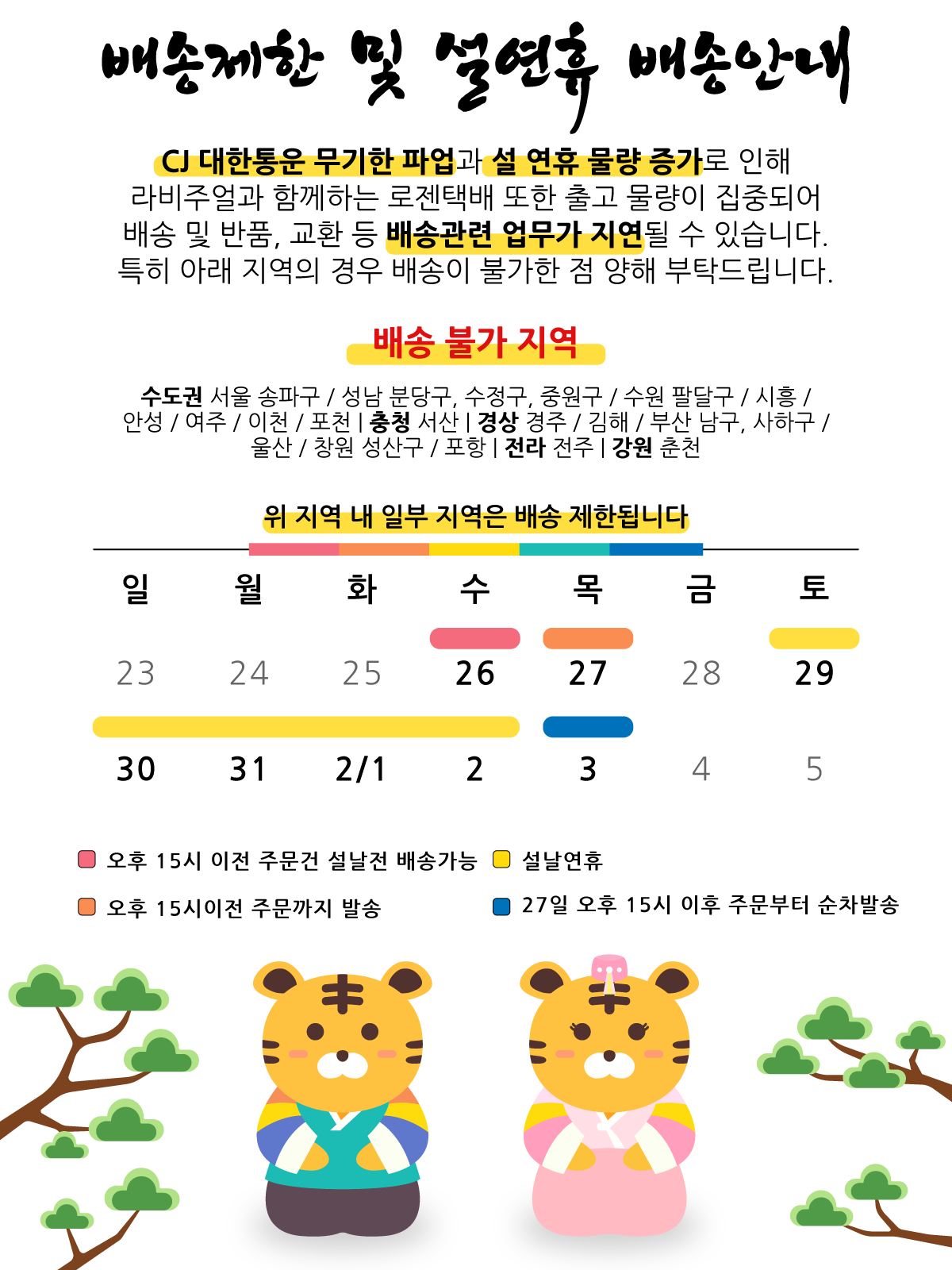 배송제한 및 설연휴 배송안내

CJ 대한통운 무기한 파업과 설 연휴 물량 증가로 인해 라비주얼과 함께하는 로젠택배 또한 출고 물량이 집중되어 배송 및 반품, 교환 등 배송관련 업무가 지연될 수 있습니다. 특히 아래 지역의 경우 배송이 불가한 점 양해 부탁드립니다.

배송 불가 지역

수도권 서울 송파구 / 성남 분당구, 수정구, 중원구 / 수원 팔달구 / 시흥 / 안성 / 여주 / 이천 / 포천 | 충청 서산 | 경상 경주 / 김해 / 부산 남구, 사하구 / 울산 / 창원 성산구 / 포항 | 전라 전주 | 강원 춘천

위 지역 내 일부 지역은 배송 제한됩니다

| 일 | 월 | 화 | 수 | 목 | 금 | 토 |
|---|---|---|---|---|---|---|
| 23 | 24 | 25 | 26 | 27 | 28 | 29 |
| 30 | 31 | 2/1 | 2 | 3 | 4 | 5 |

오후 15시 이전 주문건 설날전 배송가능
설날연휴
오후 15시이전 주문까지 발송
27일 오후 15시 이후 주문부터 순차발송